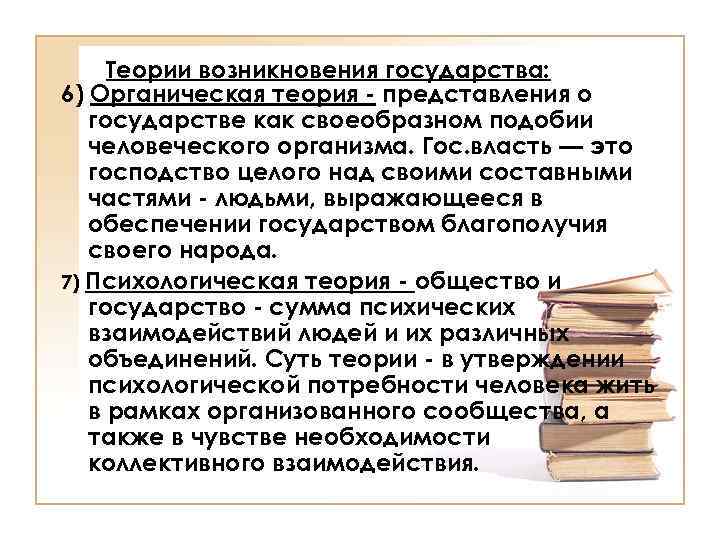 Теории возникновения государства:

6) Органическая теория - представления о государстве как своеобразном подобии человеческого организма. Гос.власть — это господство целого над своими составными частями - людьми, выражающееся в обеспечении государством благополучия своего народа.

7) Психологическая теория - общество и государство - сумма психических взаимодействий людей и их различных объединений. Суть теории - в утверждении психологической потребности человека жить в рамках организованного сообщества, а также в чувстве необходимости коллективного взаимодействия.